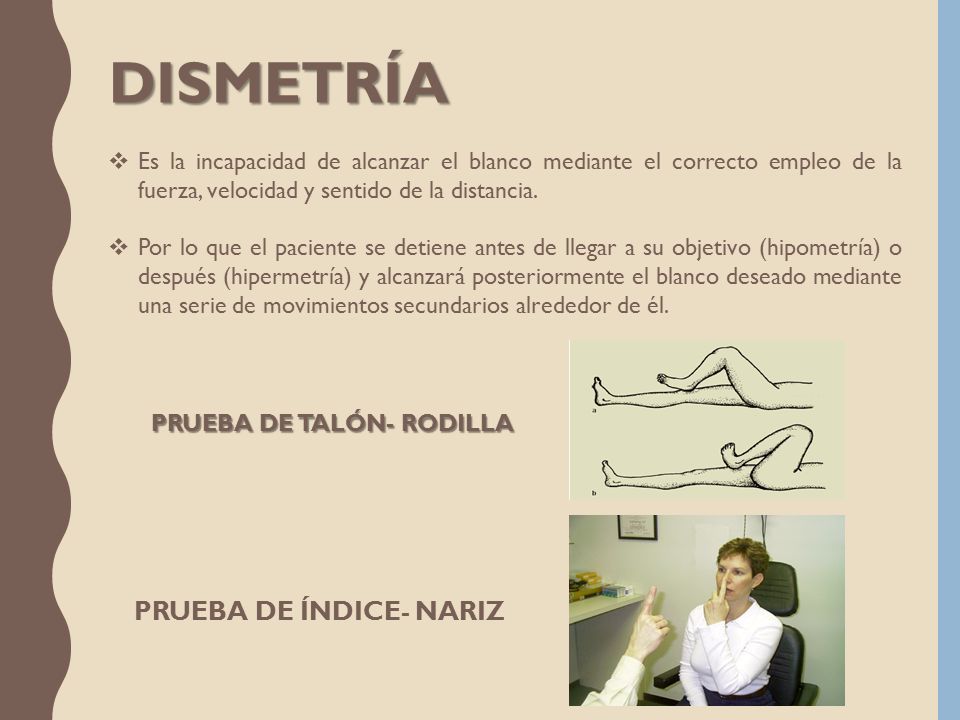 DISMETRÍA

❖ Es la incapacidad de alcanzar el blanco mediante el correcto empleo de la fuerza, velocidad y sentido de la distancia.

❖ Por lo que el paciente se detiene antes de llegar a su objetivo (hipometría) o después (hipermetría) y alcanzará posteriormente el blanco deseado mediante una serie de movimientos secundarios alrededor de él.

PRUEBA DE TALÓN- RODILLA

a

b

PRUEBA DE ÍNDICE- NARIZ